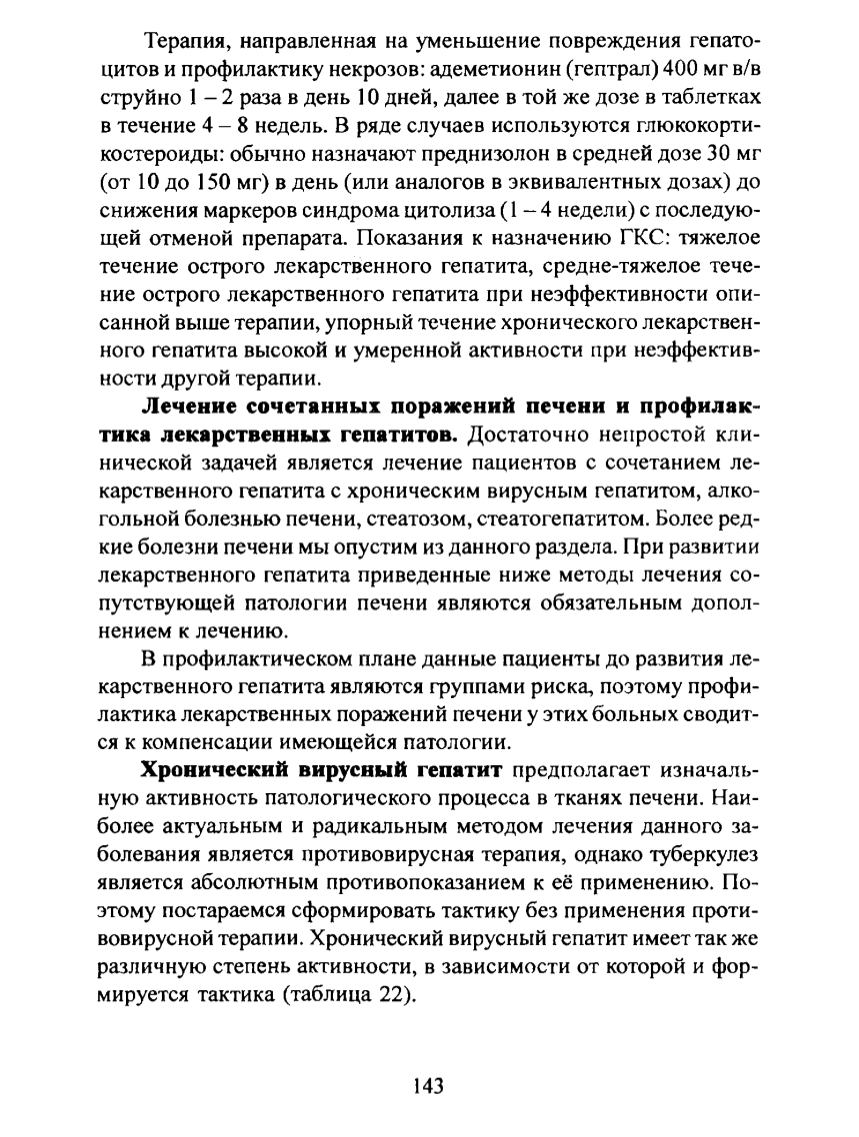 Терапия, направленная на уменьшение повреждения гепатоцитов и профилактику некрозов: адеметионин (гептрал) 400 мг в/в струйно 1 – 2 раза в день 10 дней, далее в той же дозе в таблетках в течение 4 – 8 недель. В ряде случаев используются глюкокортикостероиды: обычно назначают преднизолон в средней дозе 30 мг (от 10 до 150 мг) в день (или аналогов в эквивалентных дозах) до снижения маркеров синдрома цитолиза (1 – 4 недели) с последующей отменой препарата. Показания к назначению ГКС: тяжелое течение острого лекарственного гепатита, средне-тяжелое течение острого лекарственного гепатита при неэффективности описанной выше терапии, упорный течение хронического лекарственного гепатита высокой и умеренной активности при неэффективности другой терапии.

**Лечение сочетанных поражений печени и профилактика лекарственных гепатитов.** Достаточно непростой клинической задачей является лечение пациентов с сочетанием лекарственного гепатита с хроническим вирусным гепатитом, алкогольной болезнью печени, стеатозом, стеатогепатитом. Более редкие болезни печени мы опустим из данного раздела. При развитии лекарственного гепатита приведенные ниже методы лечения сопутствующей патологии печени являются обязательным дополнением к лечению.

В профилактическом плане данные пациенты до развития лекарственного гепатита являются группами риска, поэтому профилактика лекарственных поражений печени у этих больных сводится к компенсации имеющейся патологии.

**Хронический вирусный гепатит** предполагает изначальную активность патологического процесса в тканях печени. Наиболее актуальным и радикальным методом лечения данного заболевания является противовирусная терапия, однако туберкулез является абсолютным противопоказанием к её применению. Поэтому постараемся сформировать тактику без применения противовирусной терапии. Хронический вирусный гепатит имеет так же различную степень активности, в зависимости от которой и формируется тактика (таблица 22).

143